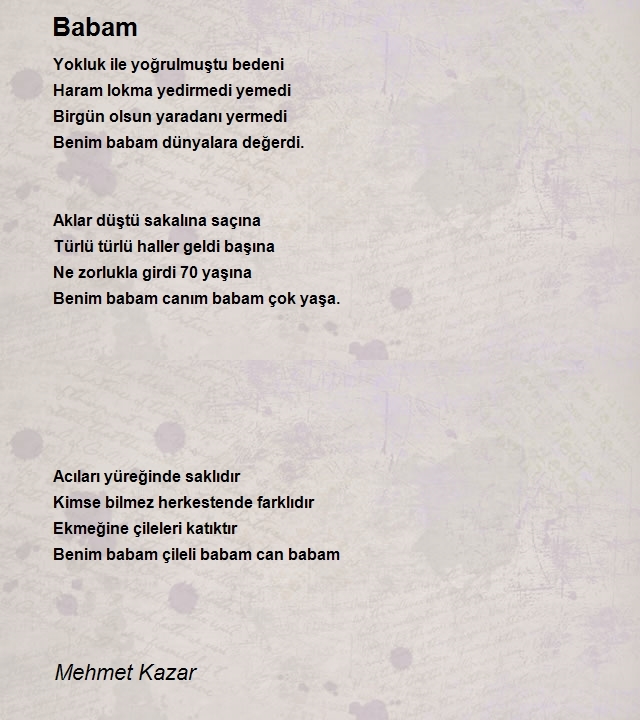 Babam

Yokluk ile yoğrulmuştu bedeni
Haram lokma yedirmedi yemedi
Birgün olsun yaradanı yermedi
Benim babam dünyalara değerdi.

Aklar düştü sakalına saçına
Türlü türlü haller geldi başına
Ne zorlukla girdi 70 yaşına
Benim babam canım babam çok yaşa.

Acıları yüreğinde saklıdır
Kimse bilmez herkestende farklıdır
Ekmeğine çileleri katıktır
Benim babam çileli babam can babam

Mehmet Kazar